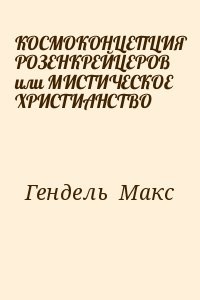 КОСМОКОНЦЕПЦИЯ РОЗЕНКРЕЙЦЕРОВ или МИСТИЧЕСКОЕ ХРИСТИАНСТВО

Гендель Макс